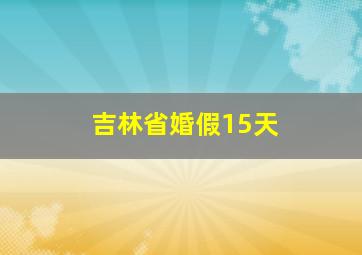 吉林省婚假15天